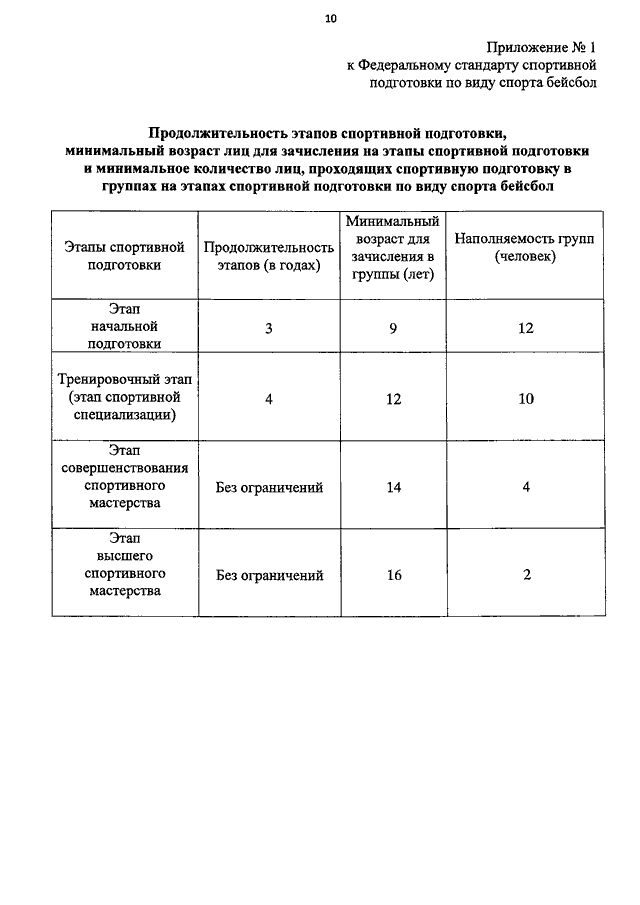 10

Приложение № 1
к Федеральному стандарту спортивной подготовки по виду спорта бейсбол

Продолжительность этапов спортивной подготовки, минимальный возраст лиц для зачисления на этапы спортивной подготовки и минимальное количество лиц, проходящих спортивную подготовку в группах на этапах спортивной подготовки по виду спорта бейсбол

| Этапы спортивной подготовки | Продолжительность этапов (в годах) | Минимальный возраст для зачисления в группы (лет) | Наполняемость групп (человек) |
|---|---|---|---|
| Этап начальной подготовки | 3 | 9 | 12 |
| Тренировочный этап (этап спортивной специализации) | 4 | 12 | 10 |
| Этап совершенствования спортивного мастерства | Без ограничений | 14 | 4 |
| Этап высшего спортивного мастерства | Без ограничений | 16 | 2 |